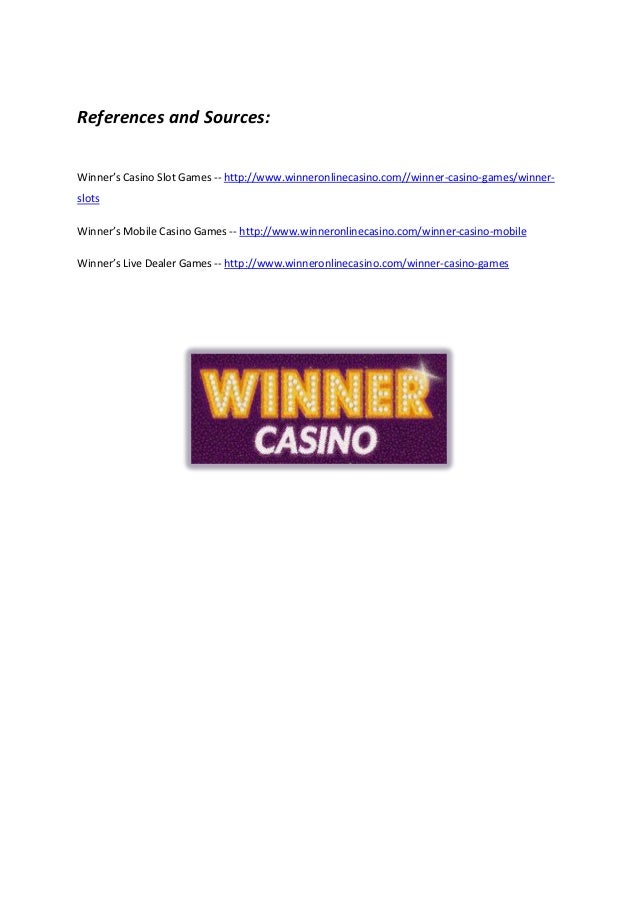 References and Sources:

Winner's Casino Slot Games -- http://www.winneronlinecasino.com//winner-casino-games/winner-slots

Winner's Mobile Casino Games -- http://www.winneronlinecasino.com/winner-casino-mobile

Winner's Live Dealer Games -- http://www.winneronlinecasino.com/winner-casino-games

WINNER
CASINO